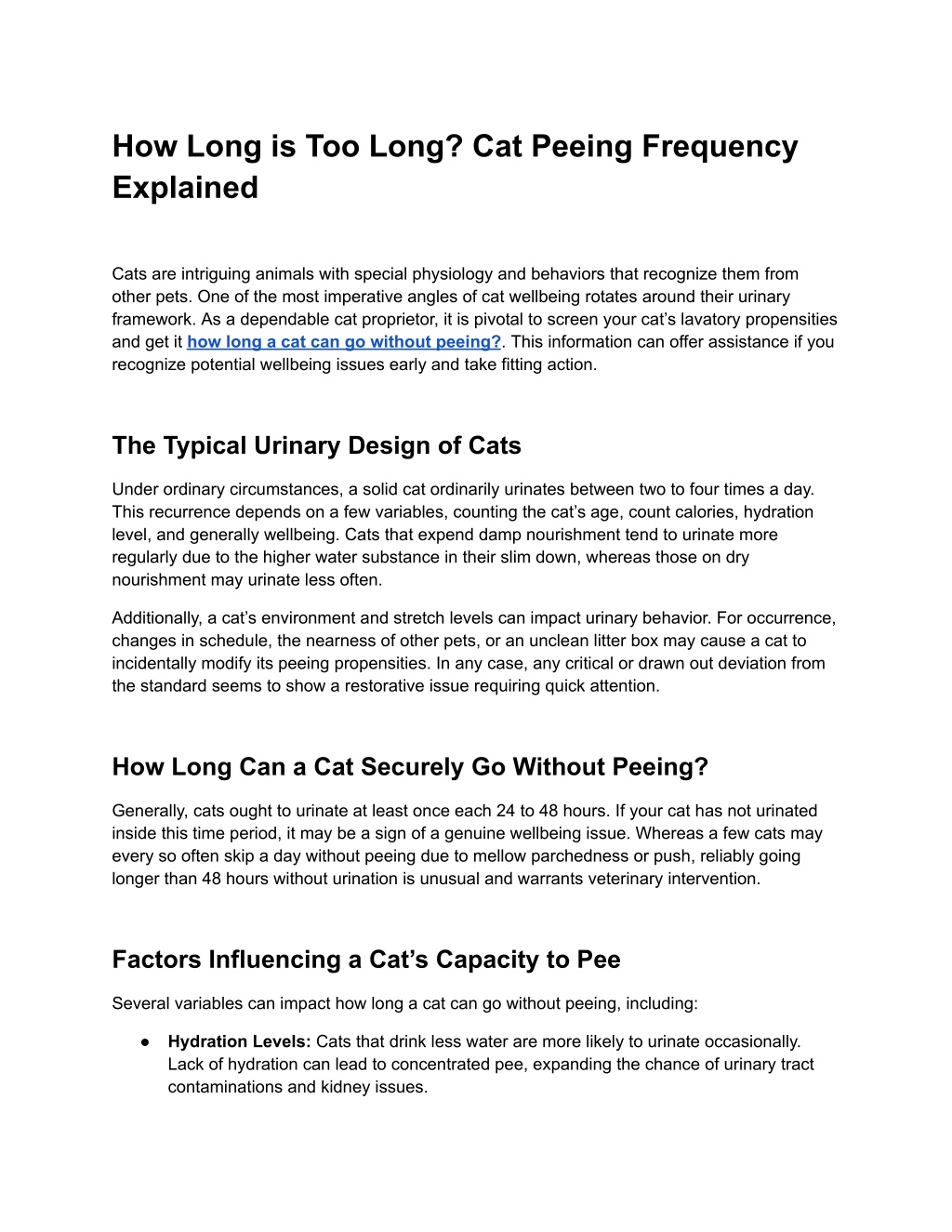 How Long is Too Long? Cat Peeing Frequency Explained

Cats are intriguing animals with special physiology and behaviors that recognize them from other pets. One of the most imperative angles of cat wellbeing rotates around their urinary framework. As a dependable cat proprietor, it is pivotal to screen your cat's lavatory propensities and get it how long a cat can go without peeing?. This information can offer assistance if you recognize potential wellbeing issues early and take fitting action.

The Typical Urinary Design of Cats

Under ordinary circumstances, a solid cat ordinarily urinates between two to four times a day. This recurrence depends on a few variables, counting the cat's age, count calories, hydration level, and generally wellbeing. Cats that expend damp nourishment tend to urinate more regularly due to the higher water substance in their slim down, whereas those on dry nourishment may urinate less often.

Additionally, a cat's environment and stretch levels can impact urinary behavior. For occurrence, changes in schedule, the nearness of other pets, or an unclean litter box may cause a cat to incidentally modify its peeing propensities. In any case, any critical or drawn out deviation from the standard seems to show a restorative issue requiring quick attention.

How Long Can a Cat Securely Go Without Peeing?

Generally, cats ought to urinate at least once each 24 to 48 hours. If your cat has not urinated inside this time period, it may be a sign of a genuine wellbeing issue. Whereas a few cats may every so often skip a day without peeing due to mellow parchedness or push, reliably going longer than 48 hours without urination is unusual and warrants veterinary intervention.

Factors Influencing a Cat's Capacity to Pee

Several variables can impact how long a cat can go without peeing, including:

• Hydration Levels: Cats that drink less water are more likely to urinate occasionally. Lack of hydration can lead to concentrated pee, expanding the chance of urinary tract contaminations and kidney issues.